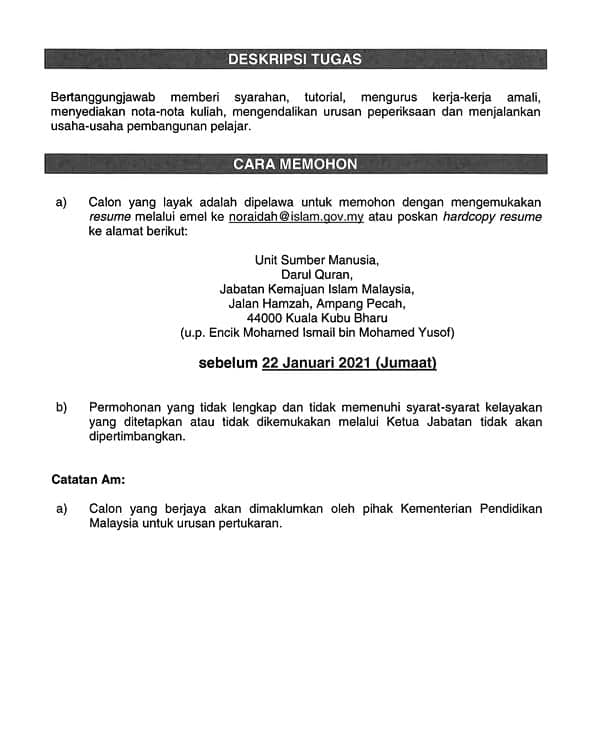 DESKRIPSI TUGAS

Bertanggungjawab memberi syarahan, tutorial, mengurus kerja-kerja amali, menyediakan nota-nota kuliah, mengendalikan urusan peperiksaan dan menjalankan usaha-usaha pembangunan pelajar.

CARA MEMOHON

a) Calon yang layak adalah dipelawa untuk memohon dengan mengemukakan resume melalui emel ke noraidah@islam.gov.my atau poskan hardcopy resume ke alamat berikut:

Unit Sumber Manusia,
Darul Quran,
Jabatan Kemajuan Islam Malaysia,
Jalan Hamzah, Ampang Pecah,
44000 Kuala Kubu Bharu
(u.p. Encik Mohamed Ismail bin Mohamed Yusof)

sebelum 22 Januari 2021 (Jumaat)

b) Permohonan yang tidak lengkap dan tidak memenuhi syarat-syarat kelayakan yang ditetapkan atau tidak dikemukakan melalui Ketua Jabatan tidak akan dipertimbangkan.

Catatan Am:

a) Calon yang berjaya akan dimaklumkan oleh pihak Kementerian Pendidikan Malaysia untuk urusan pertukaran.